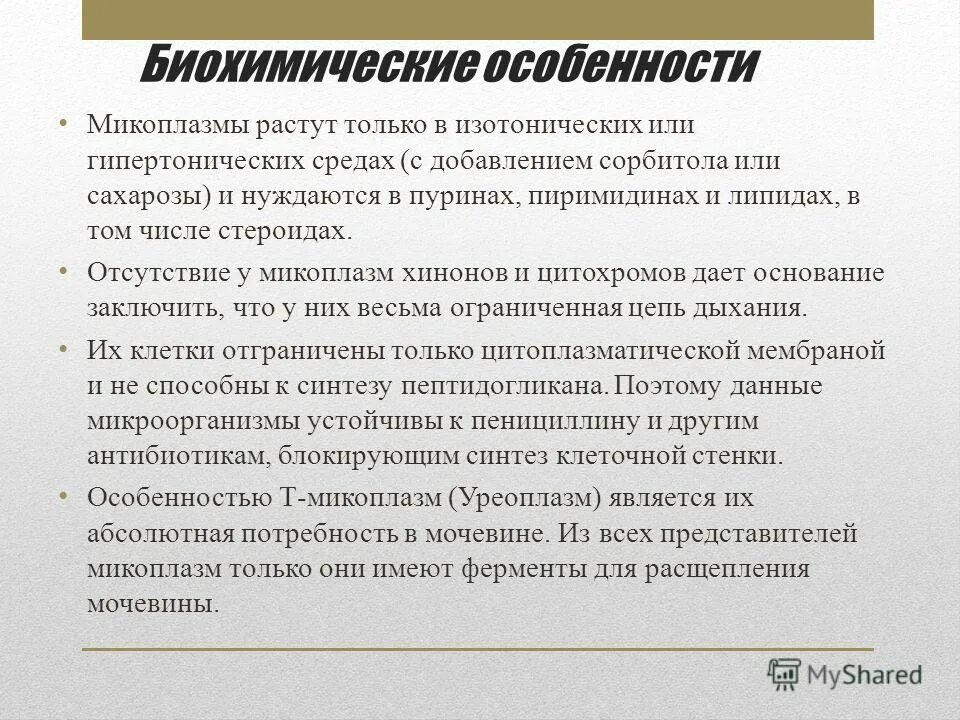 Биохимические особенности

• Микоплазмы растут только в изотонических или гипертонических средах (с добавлением сорбитола или сахарозы) и нуждаются в пуринах, пиримидинах и липидах, в том числе стероидах.

• Отсутствие у микоплазм хинонов и цитохромов дает основание заключить, что у них весьма ограниченная цепь дыхания.

• Их клетки отграничены только цитоплазматической мембраной и не способны к синтезу пептидогликана. Поэтому данные микроорганизмы устойчивы к пенициллину и другим антибиотикам, блокирующим синтез клеточной стенки.

• Особенностью Т-микоплазм (Уреоплазм) является их абсолютная потребность в мочевине. Из всех представителей микоплазм только они имеют ферменты для расщепления мочевины.

MyShared